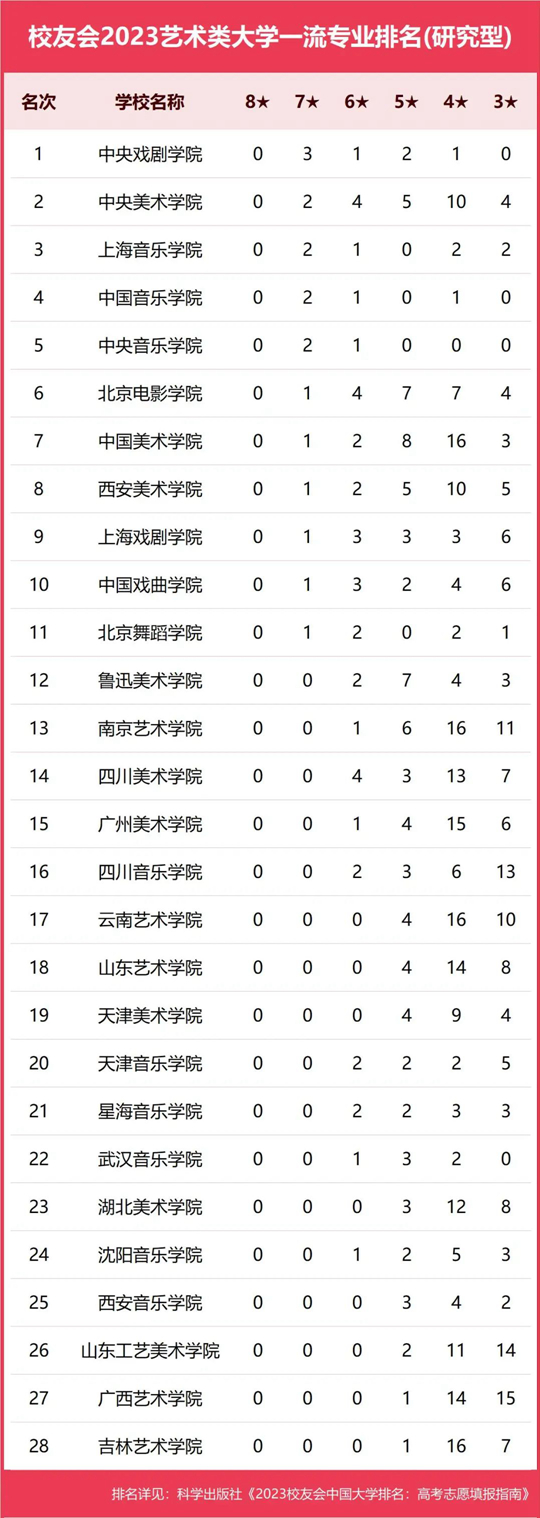 校友会2023艺术类大学一流专业排名(研究型)

| 名次 | 学校名称 | 8★ | 7★ | 6★ | 5★ | 4★ | 3★ |
|---|---|---|---|---|---|---|---|
| 1 | 中央戏剧学院 | 0 | 3 | 1 | 2 | 1 | 0 |
| 2 | 中央美术学院 | 0 | 2 | 4 | 5 | 10 | 4 |
| 3 | 上海音乐学院 | 0 | 2 | 1 | 0 | 2 | 2 |
| 4 | 中国音乐学院 | 0 | 2 | 1 | 0 | 1 | 0 |
| 5 | 中央音乐学院 | 0 | 2 | 1 | 0 | 0 | 0 |
| 6 | 北京电影学院 | 0 | 1 | 4 | 7 | 7 | 4 |
| 7 | 中国美术学院 | 0 | 1 | 2 | 8 | 16 | 3 |
| 8 | 西安美术学院 | 0 | 1 | 2 | 5 | 10 | 5 |
| 9 | 上海戏剧学院 | 0 | 1 | 3 | 3 | 3 | 6 |
| 10 | 中国戏曲学院 | 0 | 1 | 3 | 2 | 4 | 6 |
| 11 | 北京舞蹈学院 | 0 | 1 | 2 | 0 | 2 | 1 |
| 12 | 鲁迅美术学院 | 0 | 0 | 2 | 7 | 4 | 3 |
| 13 | 南京艺术学院 | 0 | 0 | 1 | 6 | 16 | 11 |
| 14 | 四川美术学院 | 0 | 0 | 4 | 3 | 13 | 7 |
| 15 | 广州美术学院 | 0 | 0 | 1 | 4 | 15 | 6 |
| 16 | 四川音乐学院 | 0 | 0 | 2 | 3 | 6 | 13 |
| 17 | 云南艺术学院 | 0 | 0 | 0 | 4 | 16 | 10 |
| 18 | 山东艺术学院 | 0 | 0 | 0 | 4 | 14 | 8 |
| 19 | 天津美术学院 | 0 | 0 | 0 | 4 | 9 | 4 |
| 20 | 天津音乐学院 | 0 | 0 | 2 | 2 | 2 | 5 |
| 21 | 星海音乐学院 | 0 | 0 | 2 | 2 | 3 | 3 |
| 22 | 武汉音乐学院 | 0 | 0 | 1 | 3 | 2 | 0 |
| 23 | 湖北美术学院 | 0 | 0 | 0 | 3 | 12 | 8 |
| 24 | 沈阳音乐学院 | 0 | 0 | 1 | 2 | 5 | 3 |
| 25 | 西安音乐学院 | 0 | 0 | 0 | 3 | 4 | 2 |
| 26 | 山东工艺美术学院 | 0 | 0 | 0 | 2 | 11 | 14 |
| 27 | 广西艺术学院 | 0 | 0 | 0 | 1 | 14 | 15 |
| 28 | 吉林艺术学院 | 0 | 0 | 0 | 1 | 16 | 7 |

排名详见：科学出版社《2023校友会中国大学排名：高考志愿填报指南》